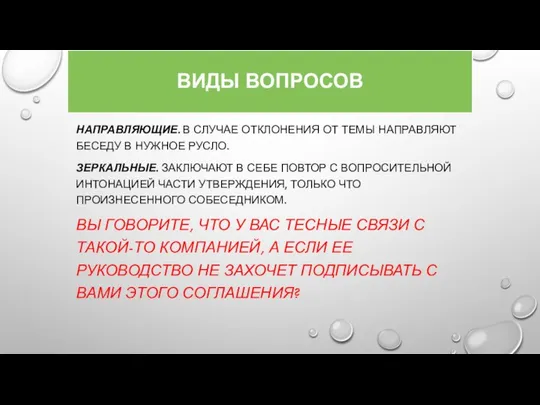 ВИДЫ ВОПРОСОВ

НАПРАВЛЯЮЩИЕ. В СЛУЧАЕ ОТКЛОНЕНИЯ ОТ ТЕМЫ НАПРАВЛЯЮТ БЕСЕДУ В НУЖНОЕ РУСЛО.

ЗЕРКАЛЬНЫЕ. ЗАКЛЮЧАЮТ В СЕБЕ ПОВТОР С ВОПРОСИТЕЛЬНОЙ ИНТОНАЦИЕЙ ЧАСТИ УТВЕРЖДЕНИЯ, ТОЛЬКО ЧТО ПРОИЗНЕСЕННОГО СОБЕСЕДНИКОМ.

ВЫ ГОВОРИТЕ, ЧТО У ВАС ТЕСНЫЕ СВЯЗИ С ТАКОЙ-ТО КОМПАНИЕЙ, А ЕСЛИ ЕЕ РУКОВОДСТВО НЕ ЗАХОЧЕТ ПОДПИСЫВАТЬ С ВАМИ ЭТОГО СОГЛАШЕНИЯ?